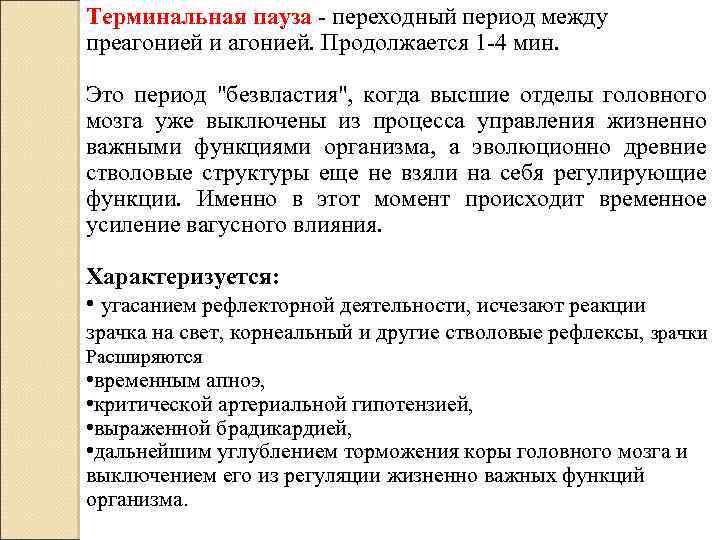 Терминальная пауза - переходный период между преагонией и агонией. Продолжается 1-4 мин.

Это период "безвластия", когда высшие отделы головного мозга уже выключены из процесса управления жизненно важными функциями организма, а эволюционно древние стволовые структуры еще не взяли на себя регулирующие функции. Именно в этот момент происходит временное усиление вагусного влияния.

Характеризуется:
• угасанием рефлекторной деятельности, исчезают реакции зрачка на свет, корнеальный и другие стволовые рефлексы, зрачки Расширяются
•временным апноэ,
•критической артериальной гипотензией,
•выраженной брадикардией,
•дальнейшим углублением торможения коры головного мозга и выключением его из регуляции жизненно важных функций организма.